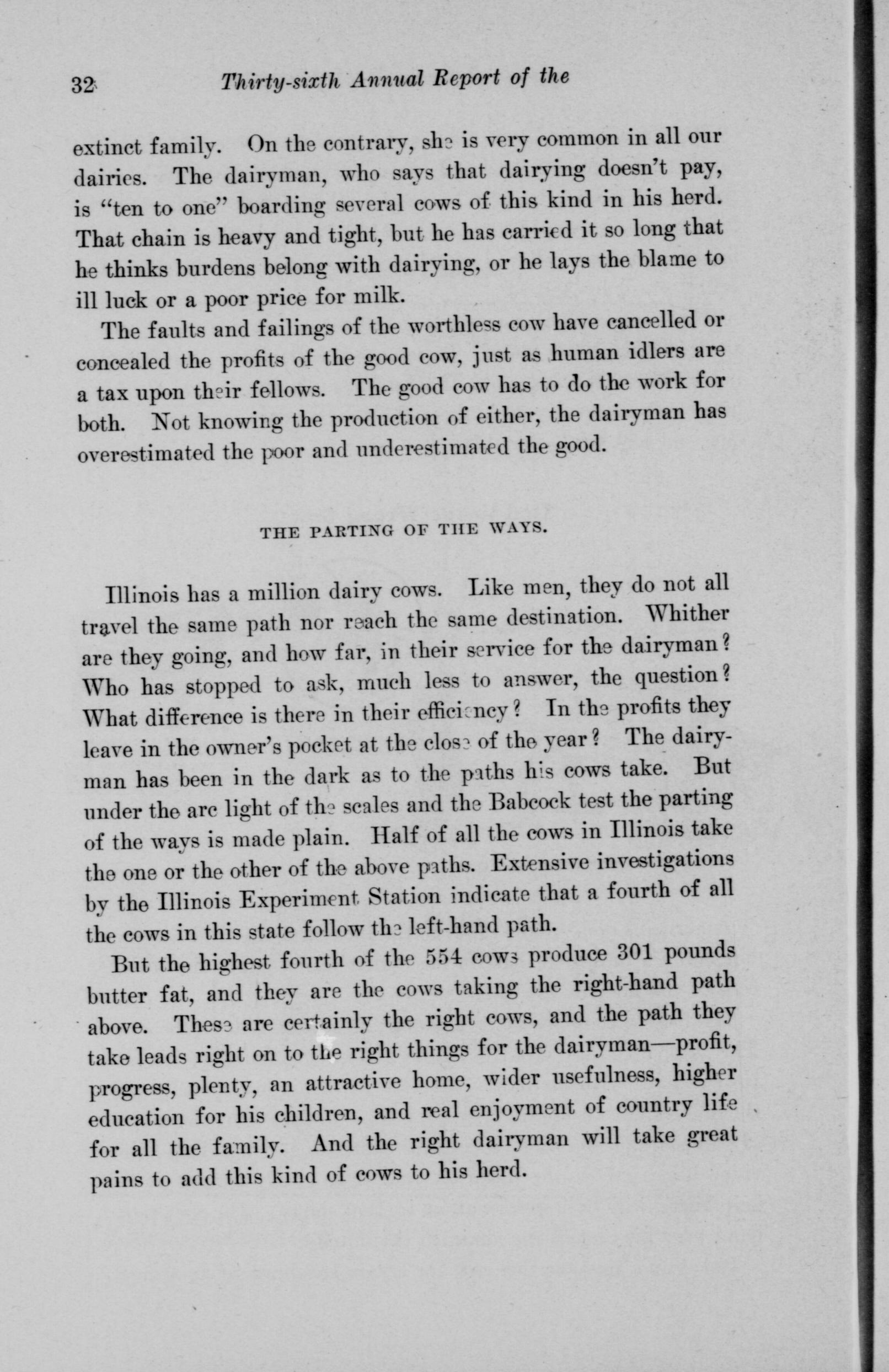 32 Thirty-sixth Annual Report of the

extinct family. On the contrary, she is very common in all our dairies. The dairyman, who says that dairying doesn't pay, is "ten to one" boarding several cows of this kind in his herd. That chain is heavy and tight, but he has carried it so long that he thinks burdens belong with dairying, or he lays the blame to ill luck or a poor price for milk.

The faults and failings of the worthless cow have cancelled or concealed the profits of the good cow, just as human idlers are a tax upon their fellows. The good cow has to do the work for both. Not knowing the production of either, the dairyman has overestimated the poor and underestimated the good.

THE PARTING OF THE WAYS.

Illinois has a million dairy cows. Like men, they do not all travel the same path nor reach the same destination. Whither are they going, and how far, in their service for the dairyman? Who has stopped to ask, much less to answer, the question? What difference is there in their efficiency? In the profits they leave in the owner's pocket at the close of the year? The dairyman has been in the dark as to the paths his cows take. But under the arc light of the scales and the Babcock test the parting of the ways is made plain. Half of all the cows in Illinois take the one or the other of the above paths. Extensive investigations by the Illinois Experiment Station indicate that a fourth of all the cows in this state follow the left-hand path.

But the highest fourth of the 554 cows produce 301 pounds butter fat, and they are the cows taking the right-hand path above. These are certainly the right cows, and the path they take leads right on to the right things for the dairyman—profit, progress, plenty, an attractive home, wider usefulness, higher education for his children, and real enjoyment of country life for all the family. And the right dairyman will take great pains to add this kind of cows to his herd.